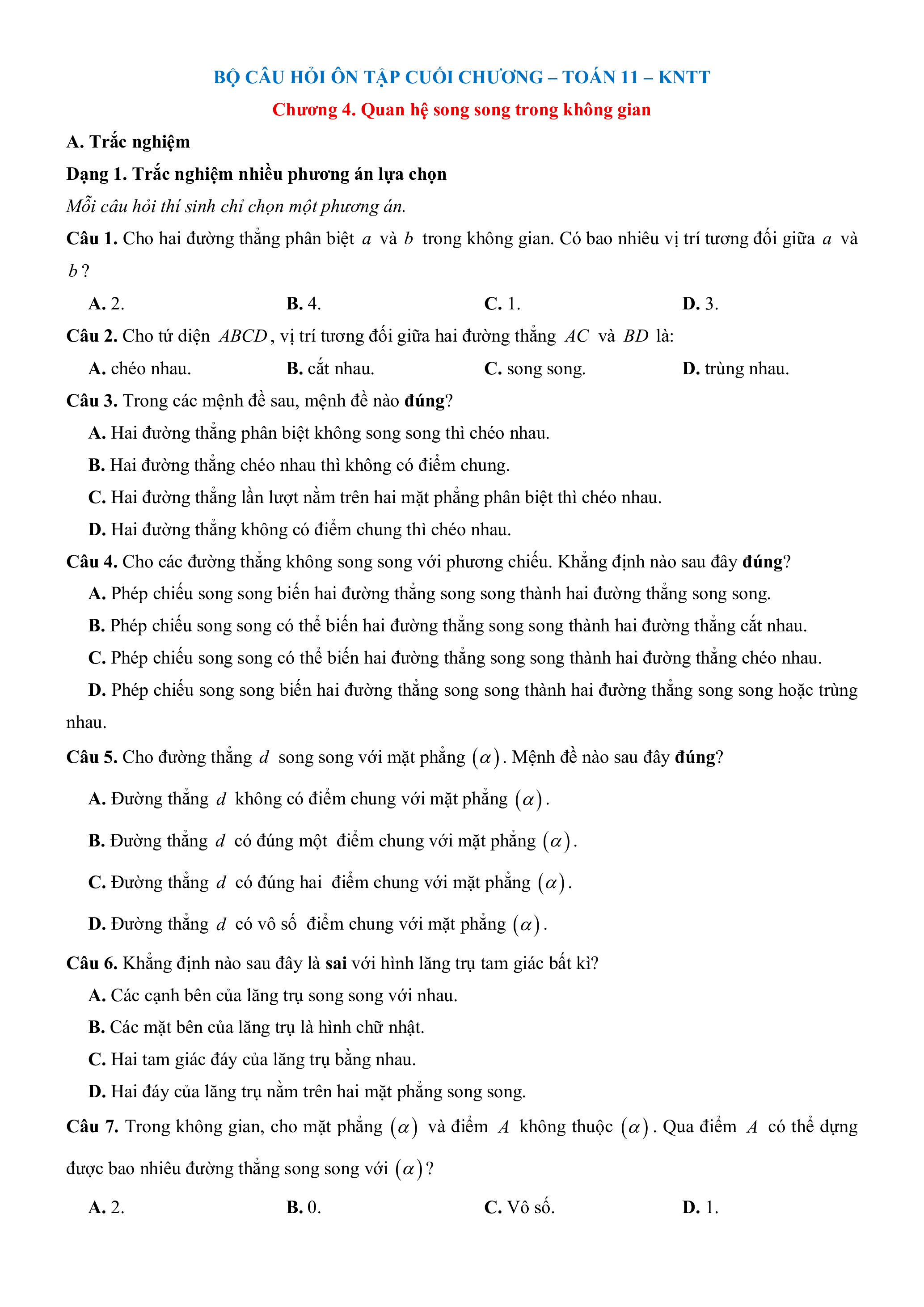 BỘ CÂU HỎI ÔN TẬP CUỐI CHƯƠNG – TOÁN 11 – KNTT

Chương 4. Quan hệ song song trong không gian

A. Trắc nghiệm

Dạng 1. Trắc nghiệm nhiều phương án lựa chọn

Mỗi câu hỏi thí sinh chỉ chọn một phương án.

Câu 1. Cho hai đường thẳng phân biệt $a$ và $b$ trong không gian. Có bao nhiêu vị trí tương đối giữa $a$ và $b$?

A. 2.
B. 4.
C. 1.
D. 3.

Câu 2. Cho tứ diện $ABCD$, vị trí tương đối giữa hai đường thẳng $AC$ và $BD$ là:

A. chéo nhau.
B. cắt nhau.
C. song song.
D. trùng nhau.

Câu 3. Trong các mệnh đề sau, mệnh đề nào đúng?

A. Hai đường thẳng phân biệt không song song thì chéo nhau.
B. Hai đường thẳng chéo nhau thì không có điểm chung.
C. Hai đường thẳng lần lượt nằm trên hai mặt phẳng phân biệt thì chéo nhau.
D. Hai đường thẳng không có điểm chung thì chéo nhau.

Câu 4. Cho các đường thẳng không song song với phương chiếu. Khẳng định nào sau đây đúng?

A. Phép chiếu song song biến hai đường thẳng song song thành hai đường thẳng song song.
B. Phép chiếu song song có thể biến hai đường thẳng song song thành hai đường thẳng cắt nhau.
C. Phép chiếu song song có thể biến hai đường thẳng song song thành hai đường thẳng chéo nhau.
D. Phép chiếu song song biến hai đường thẳng song song thành hai đường thẳng song song hoặc trùng nhau.

Câu 5. Cho đường thẳng $d$ song song với mặt phẳng $(\alpha)$. Mệnh đề nào sau đây đúng?

A. Đường thẳng $d$ không có điểm chung với mặt phẳng $(\alpha)$.
B. Đường thẳng $d$ có đúng một điểm chung với mặt phẳng $(\alpha)$.
C. Đường thẳng $d$ có đúng hai điểm chung với mặt phẳng $(\alpha)$.
D. Đường thẳng $d$ có vô số điểm chung với mặt phẳng $(\alpha)$.

Câu 6. Khẳng định nào sau đây là sai với hình lăng trụ tam giác bất kì?

A. Các cạnh bên của lăng trụ song song với nhau.
B. Các mặt bên của lăng trụ là hình chữ nhật.
C. Hai tam giác đáy của lăng trụ bằng nhau.
D. Hai đáy của lăng trụ nằm trên hai mặt phẳng song song.

Câu 7. Trong không gian, cho mặt phẳng $(\alpha)$ và điểm $A$ không thuộc $(\alpha)$. Qua điểm $A$ có thể dựng được bao nhiêu đường thẳng song song với $(\alpha)$?

A. 2.
B. 0.
C. Vô số.
D. 1.